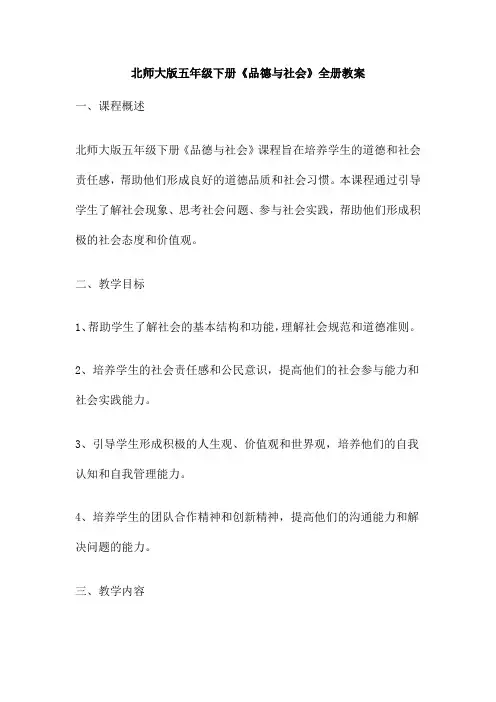 北师大版五年级下册《品德与社会》全册教案

一、课程概述

北师大版五年级下册《品德与社会》课程旨在培养学生的道德和社会责任感，帮助他们形成良好的道德品质和社会习惯。本课程通过引导学生了解社会现象、思考社会问题、参与社会实践，帮助他们形成积极的社会态度和价值观。

二、教学目标

1、帮助学生了解社会的基本结构和功能，理解社会规范和道德准则。

2、培养学生的社会责任感和公民意识，提高他们的社会参与能力和社会实践能力。

3、引导学生形成积极的人生观、价值观和世界观，培养他们的自我认知和自我管理能力。

4、培养学生的团队合作精神和创新精神，提高他们的沟通能力和解决问题的能力。

三、教学内容